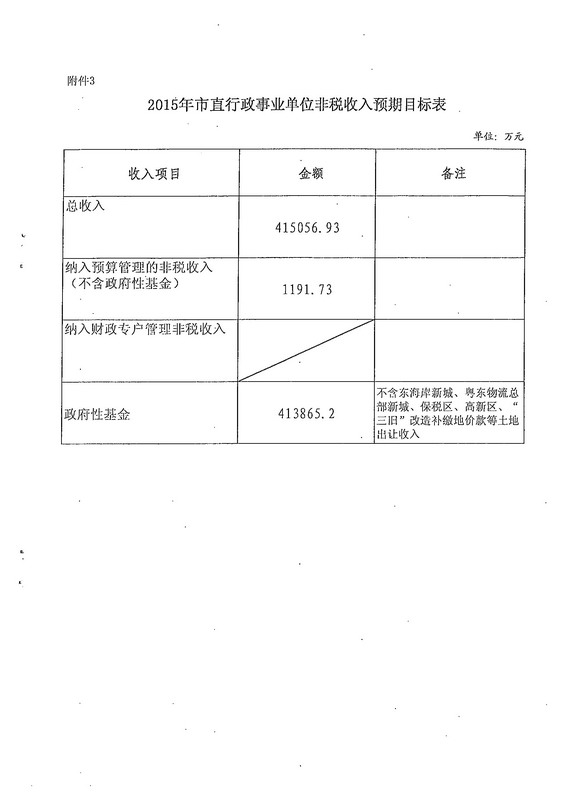 附件3

2015年市直行政事业单位非税收入预期目标表

单位：万元

| 收入项目 | 金额 | 备注 |
|---|---|---|
| 总收入 | 415056.93 | |
| 纳入预算管理的非税收入（不含政府性基金） | 1191.73 | |
| 纳入财政专户管理非税收入 | | |
| 政府性基金 | 413865.2 | 不含东海岸新城、粤东物流总部新城、保税区、高新区、“三旧”改造补缴地价款等土地出让收入 |